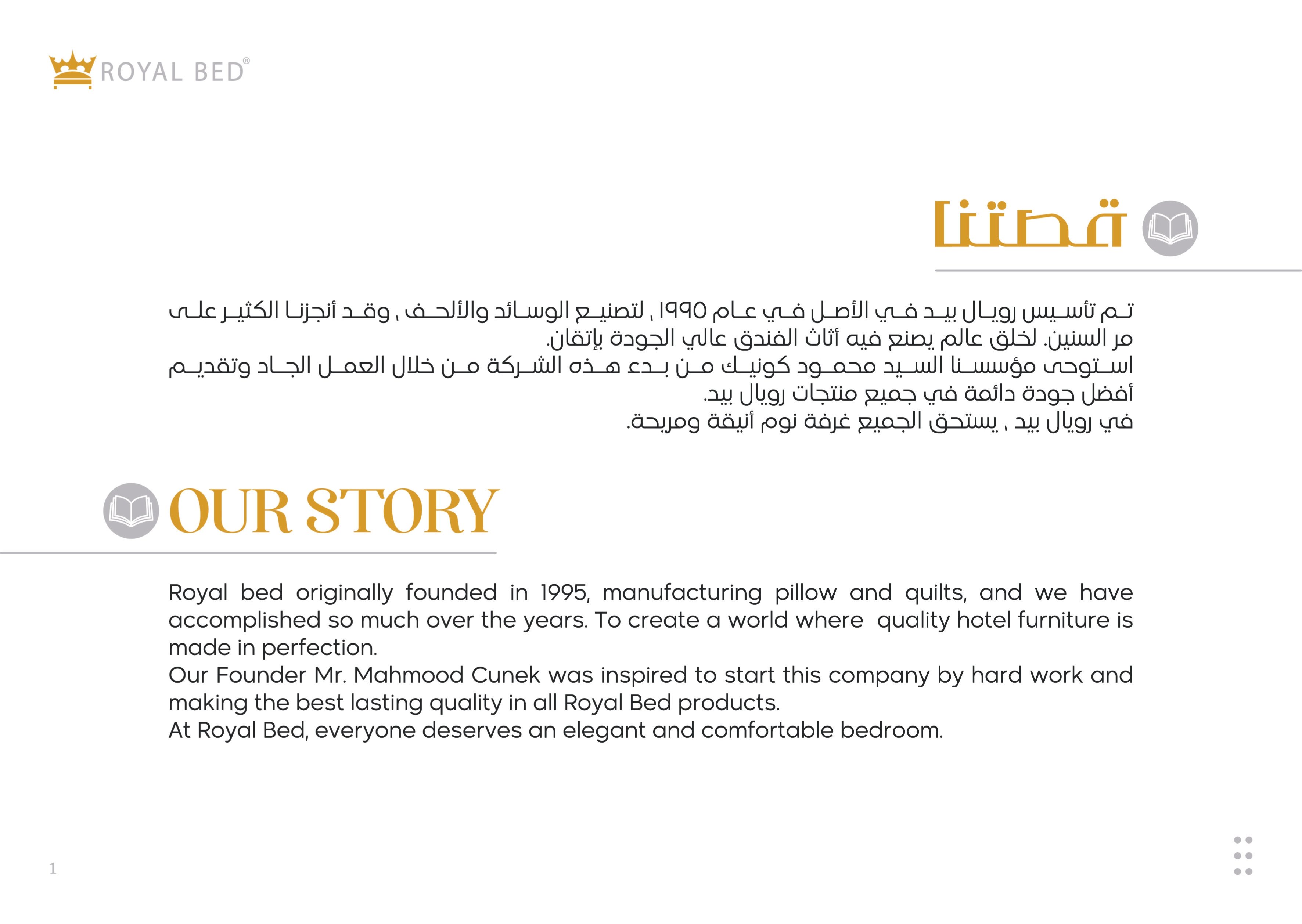 ROYAL BED®

قصتنا

تم تأسيس رويال بيد في الأصل في عام ١٩٩٥ ، لتصنيع الوسائد والألحف ، وقد أنجزنا الكثير على مر السنين. لخلق عالم يصنع فيه أثاث الفندق عالي الجودة بإتقان.
استوحى مؤسسنا السيد محمود كونيك من بدء هذه الشركة من خلال العمل الجاد وتقديم أفضل جودة دائمة في جميع منتجات رويال بيد.
في رويال بيد ، يستحق الجميع غرفة نوم أنيقة ومريحة.

OUR STORY

Royal bed originally founded in 1995, manufacturing pillow and quilts, and we have accomplished so much over the years. To create a world where quality hotel furniture is made in perfection.
Our Founder Mr. Mahmood Cunek was inspired to start this company by hard work and making the best lasting quality in all Royal Bed products.
At Royal Bed, everyone deserves an elegant and comfortable bedroom.

1